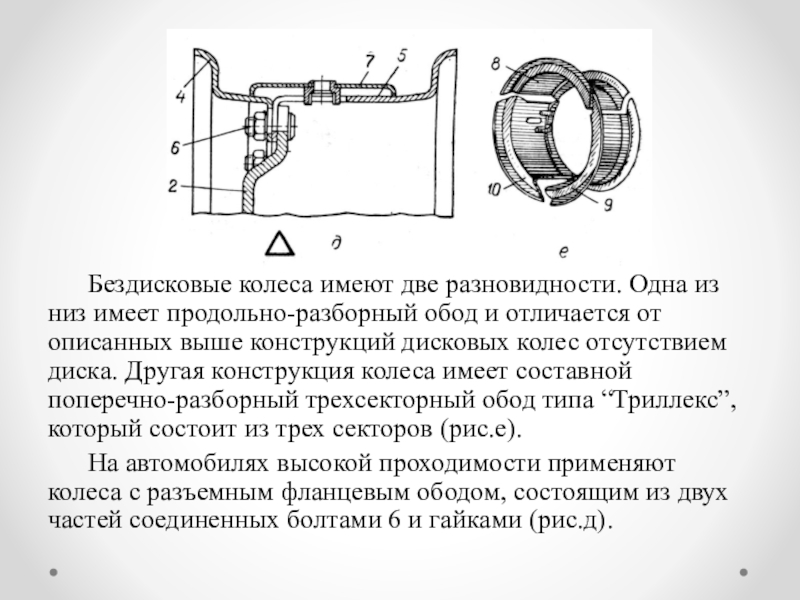 4
7
5
6
2
д
8
10
9
е

Бездисковые колеса имеют две разновидности. Одна из низ имеет продольно-разборный обод и отличается от описанных выше конструкций дисковых колес отсутствием диска. Другая конструкция колеса имеет составной поперечно-разборный трехсекторный обод типа “Триллекс”, который состоит из трех секторов (рис.е).

На автомобилях высокой проходимости применяют колеса с разъемным фланцевым ободом, состоящим из двух частей соединенных болтами 6 и гайками (рис.д).